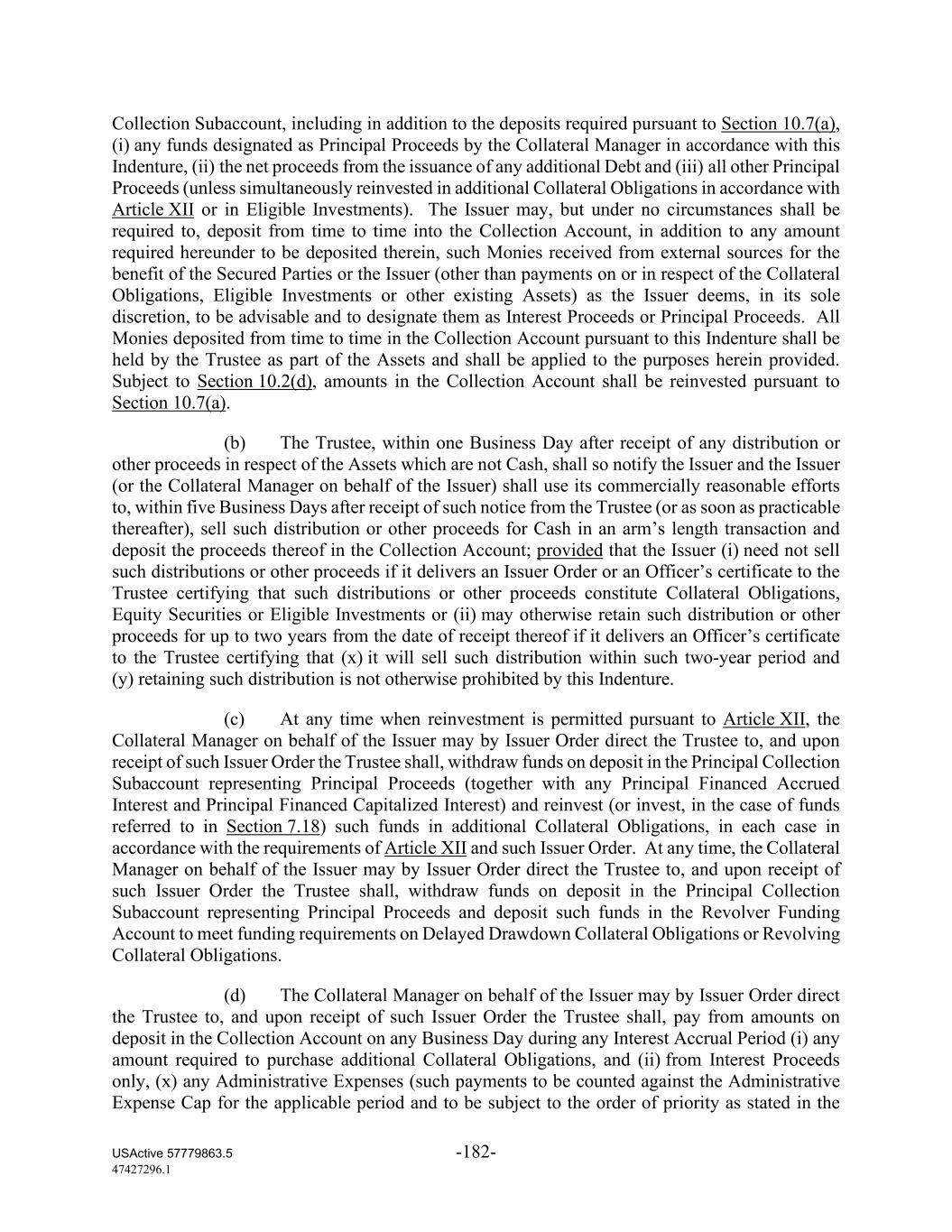 Collection Subaccount, including in addition to the deposits required pursuant to Section 10.7(a), (i) any funds designated as Principal Proceeds by the Collateral Manager in accordance with this Indenture, (ii) the net proceeds from the issuance of any additional Debt and (iii) all other Principal Proceeds (unless simultaneously reinvested in additional Collateral Obligations in accordance with Article XII or in Eligible Investments). The Issuer may, but under no circumstances shall be required to, deposit from time to time into the Collection Account, in addition to any amount required hereunder to be deposited therein, such Monies received from external sources for the benefit of the Secured Parties or the Issuer (other than payments on or in respect of the Collateral Obligations, Eligible Investments or other existing Assets) as the Issuer deems, in its sole discretion, to be advisable and to designate them as Interest Proceeds or Principal Proceeds. All Monies deposited from time to time in the Collection Account pursuant to this Indenture shall be held by the Trustee as part of the Assets and shall be applied to the purposes herein provided. Subject to Section 10.2(d), amounts in the Collection Account shall be reinvested pursuant to Section 10.7(a).

(b) The Trustee, within one Business Day after receipt of any distribution or other proceeds in respect of the Assets which are not Cash, shall so notify the Issuer and the Issuer (or the Collateral Manager on behalf of the Issuer) shall use its commercially reasonable efforts to, within five Business Days after receipt of such notice from the Trustee (or as soon as practicable thereafter), sell such distribution or other proceeds for Cash in an arm's length transaction and deposit the proceeds thereof in the Collection Account; provided that the Issuer (i) need not sell such distributions or other proceeds if it delivers an Issuer Order or an Officer's certificate to the Trustee certifying that such distributions or other proceeds constitute Collateral Obligations, Equity Securities or Eligible Investments or (ii) may otherwise retain such distribution or other proceeds for up to two years from the date of receipt thereof if it delivers an Officer's certificate to the Trustee certifying that (x) it will sell such distribution within such two-year period and (y) retaining such distribution is not otherwise prohibited by this Indenture.

(c) At any time when reinvestment is permitted pursuant to Article XII, the Collateral Manager on behalf of the Issuer may by Issuer Order direct the Trustee to, and upon receipt of such Issuer Order the Trustee shall, withdraw funds on deposit in the Principal Collection Subaccount representing Principal Proceeds (together with any Principal Financed Accrued Interest and Principal Financed Capitalized Interest) and reinvest (or invest, in the case of funds referred to in Section 7.18) such funds in additional Collateral Obligations, in each case in accordance with the requirements of Article XII and such Issuer Order. At any time, the Collateral Manager on behalf of the Issuer may by Issuer Order direct the Trustee to, and upon receipt of such Issuer Order the Trustee shall, withdraw funds on deposit in the Principal Collection Subaccount representing Principal Proceeds and deposit such funds in the Revolver Funding Account to meet funding requirements on Delayed Drawdown Collateral Obligations or Revolving Collateral Obligations.

(d) The Collateral Manager on behalf of the Issuer may by Issuer Order direct the Trustee to, and upon receipt of such Issuer Order the Trustee shall, pay from amounts on deposit in the Collection Account on any Business Day during any Interest Accrual Period (i) any amount required to purchase additional Collateral Obligations, and (ii) from Interest Proceeds only, (x) any Administrative Expenses (such payments to be counted against the Administrative Expense Cap for the applicable period and to be subject to the order of priority as stated in the

USActive 57779863.5
47427296.1
-182-